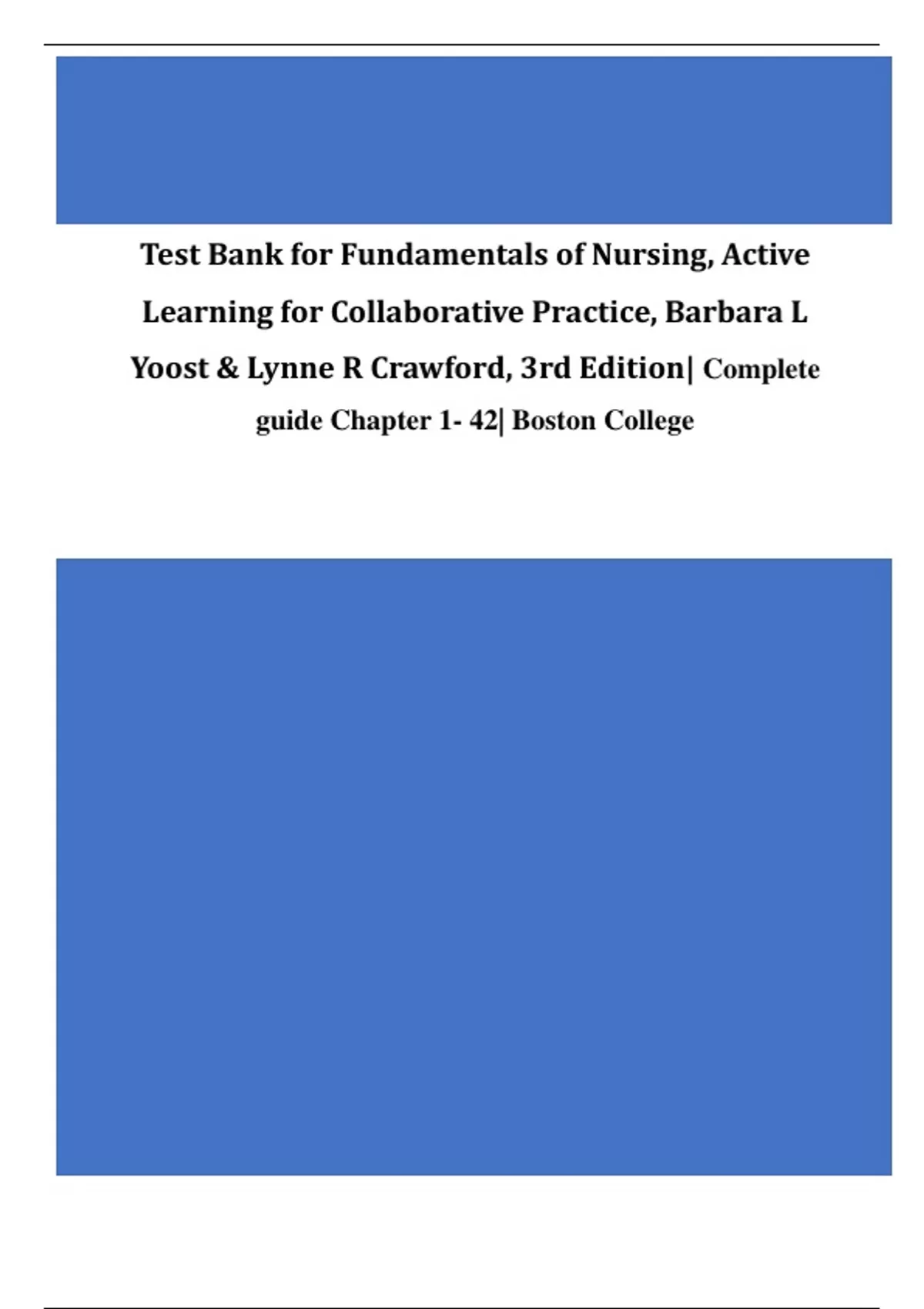 Test Bank for Fundamentals of Nursing, Active Learning for Collaborative Practice, Barbara L Yoost & Lynne R Crawford, 3rd Edition| Complete guide Chapter 1- 42| Boston College